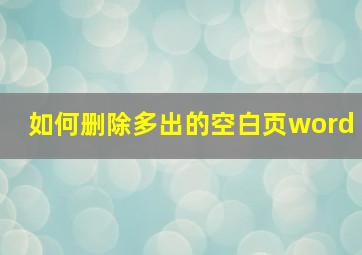 如何删除多出的空白页word